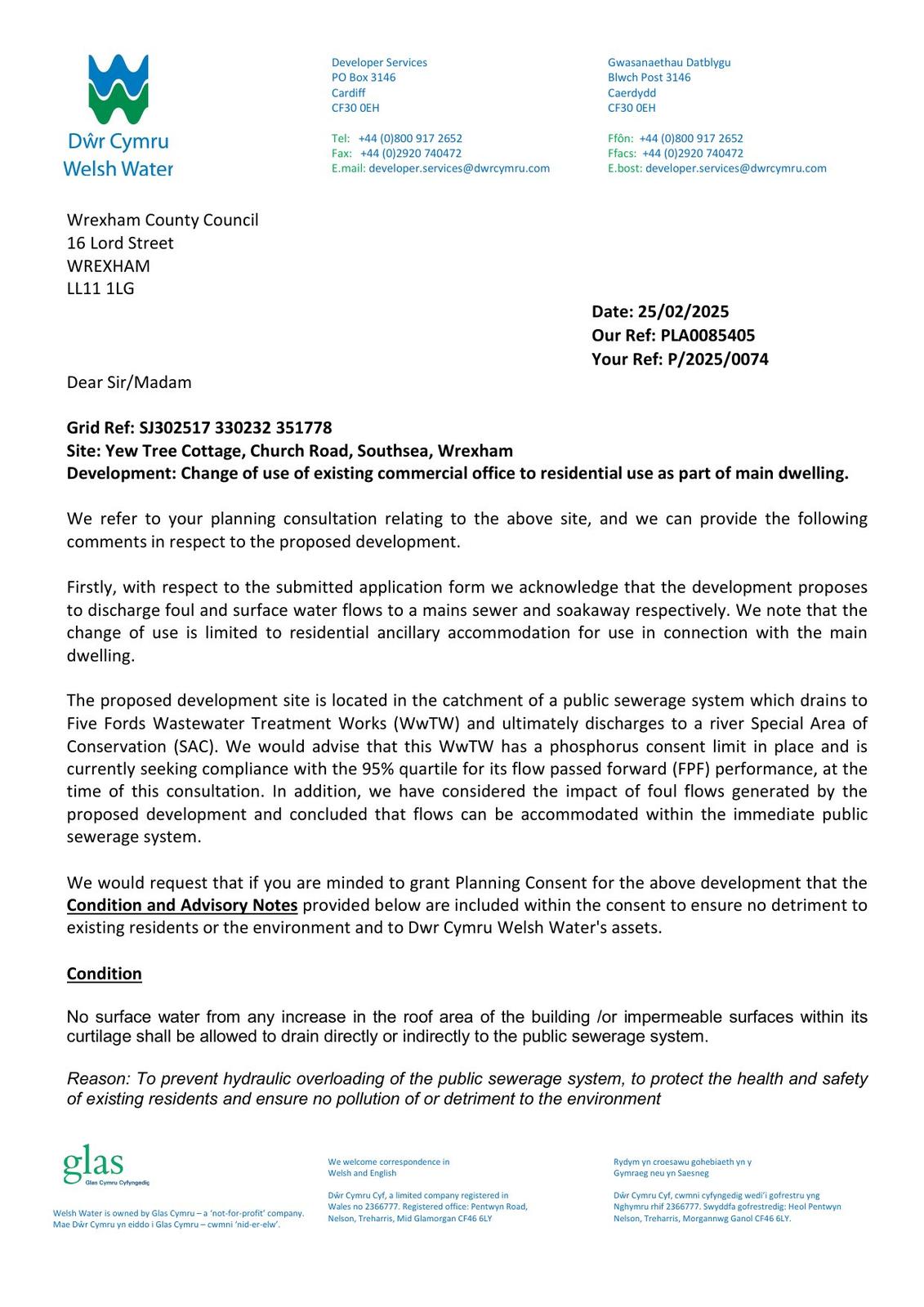 Dŵr Cymru
Welsh Water

Developer Services
PO Box 3146
Cardiff
CF30 0EH

Tel: +44 (0)800 917 2652
Fax: +44 (0)2920 740472
E.mail: developer.services@dwrcymru.com

Gwasanaethau Datblygu
Blwch Post 3146
Caerdydd
CF30 0EH

Ffôn: +44 (0)800 917 2652
Ffacs: +44 (0)2920 740472
E.bost: developer.services@dwrcymru.com

Wrexham County Council
16 Lord Street
WREXHAM
LL11 1LG

Date: 25/02/2025
Our Ref: PLA0085405
Your Ref: P/2025/0074

Dear Sir/Madam

Grid Ref: SJ302517 330232 351778
Site: Yew Tree Cottage, Church Road, Southsea, Wrexham
Development: Change of use of existing commercial office to residential use as part of main dwelling.

We refer to your planning consultation relating to the above site, and we can provide the following comments in respect to the proposed development.

Firstly, with respect to the submitted application form we acknowledge that the development proposes to discharge foul and surface water flows to a mains sewer and soakaway respectively. We note that the change of use is limited to residential ancillary accommodation for use in connection with the main dwelling.

The proposed development site is located in the catchment of a public sewerage system which drains to Five Fords Wastewater Treatment Works (WwTW) and ultimately discharges to a river Special Area of Conservation (SAC). We would advise that this WwTW has a phosphorus consent limit in place and is currently seeking compliance with the 95% quartile for its flow passed forward (FPF) performance, at the time of this consultation. In addition, we have considered the impact of foul flows generated by the proposed development and concluded that flows can be accommodated within the immediate public sewerage system.

We would request that if you are minded to grant Planning Consent for the above development that the Condition and Advisory Notes provided below are included within the consent to ensure no detriment to existing residents or the environment and to Dwr Cymru Welsh Water's assets.

Condition

No surface water from any increase in the roof area of the building /or impermeable surfaces within its curtilage shall be allowed to drain directly or indirectly to the public sewerage system.

Reason: To prevent hydraulic overloading of the public sewerage system, to protect the health and safety of existing residents and ensure no pollution of or detriment to the environment

glas
Glas Cymru Cyfyngedig

Welsh Water is owned by Glas Cymru – a 'not-for-profit' company.
Mae Dŵr Cymru yn eiddo i Glas Cymru – cwmni 'nid-er-elw'.

We welcome correspondence in Welsh and English

Dŵr Cymru Cyf, a limited company registered in Wales no 2366777. Registered office: Pentwyn Road, Nelson, Treharris, Mid Glamorgan CF46 6LY

Rydym yn croesawu gohebiaeth yn y Gymraeg neu yn Saesneg

Dŵr Cymru Cyf, cwmni cyfyngedig wedi'i gofrestru yng Nghymru rhif 2366777. Swyddfa gofrestredig: Heol Pentwyn Nelson, Treharris, Morgannwg Ganol CF46 6LY.